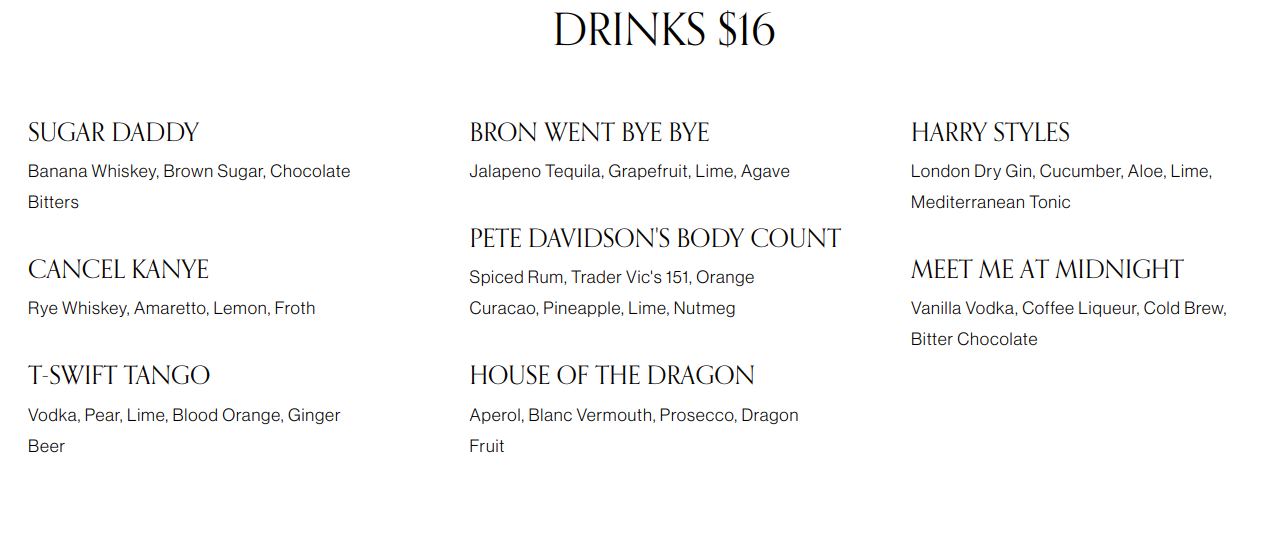 DRINKS $16

SUGAR DADDY

Banana Whiskey, Brown Sugar, Chocolate Bitters

CANCEL KANYE

Rye Whiskey, Amaretto, Lemon, Froth

T-SWIFT TANGO

Vodka, Pear, Lime, Blood Orange, Ginger Beer

BRON WENT BYE BYE

Jalapeno Tequila, Grapefruit, Lime, Agave

PETE DAVIDSON'S BODY COUNT

Spiced Rum, Trader Vic's 151, Orange Curacao, Pineapple, Lime, Nutmeg

HOUSE OF THE DRAGON

Aperol, Blanc Vermouth, Prosecco, Dragon Fruit

HARRY STYLES

London Dry Gin, Cucumber, Aloe, Lime, Mediterranean Tonic

MEET ME AT MIDNIGHT

Vanilla Vodka, Coffee Liqueur, Cold Brew, Bitter Chocolate